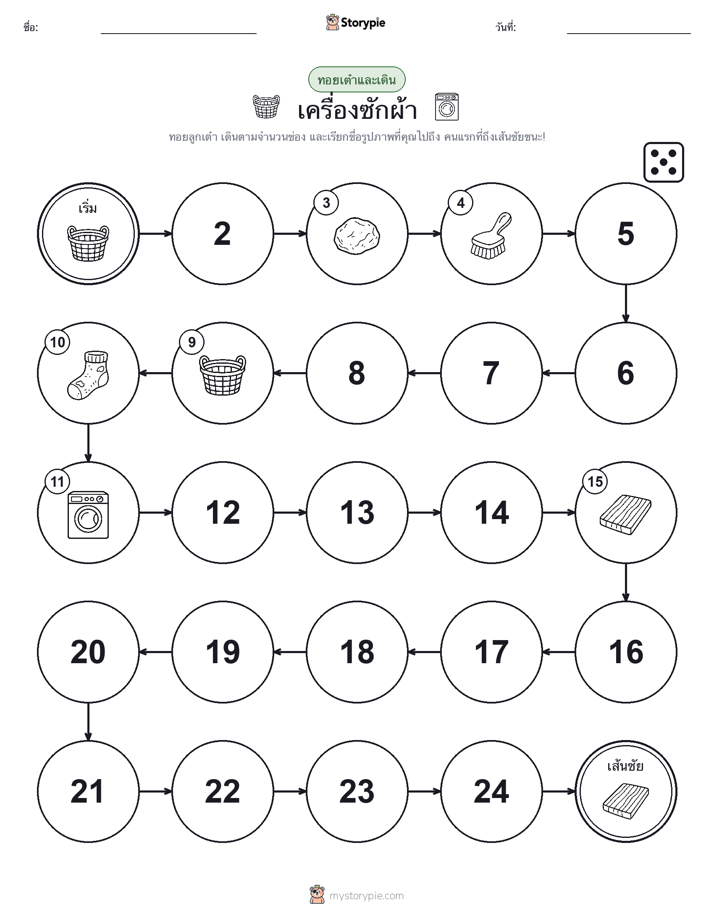 ชื่อ: Storypie วันที่:

ทอยเต๋าและเดิน

เครื่องซักผ้า

ทอยลูกเต๋า เดินตามจำนวนช่อง และเรียกชื่อรูปภาพที่คุณไปถึง คนแรกที่ถึงเส้นชัยชนะ!

เริ่ม

2

3

4

5

6

7

8

9

10

11

12

13

14

15

16

17

18

19

20

21

22

23

24

เส้นชัย

mystorypie.com